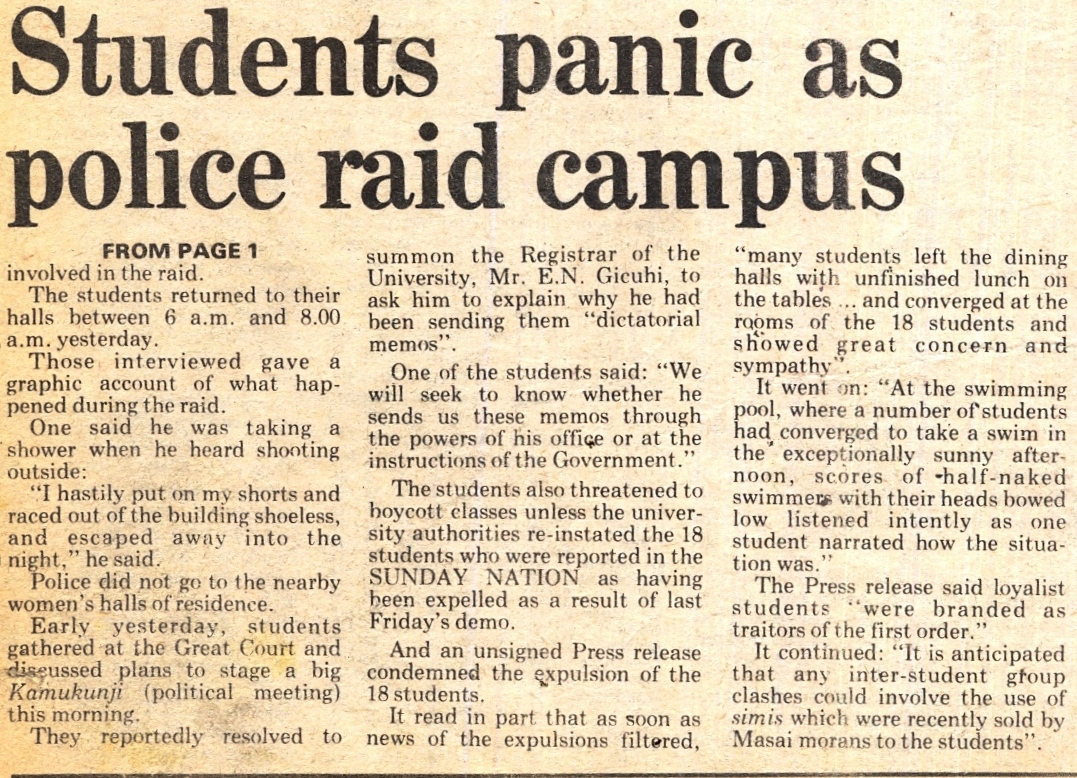 Students panic as police raid campus

FROM PAGE 1
involved in the raid.

The students returned to their halls between 6 a.m. and 8.00 a.m. yesterday.

Those interviewed gave a graphic account of what happened during the raid.

One said he was taking a shower when he heard shooting outside:

"I hastily put on my shorts and raced out of the building shoeless, and escaped away into the night," he said.

Police did not go to the nearby women's halls of residence.

Early yesterday, students gathered at the Great Court and discussed plans to stage a big Kamukunji (political meeting) this morning.

They reportedly resolved to summon the Registrar of the University, Mr. E.N. Gicuhi, to ask him to explain why he had been sending them "dictatorial memos".

One of the students said: "We will seek to know whether he sends us these memos through the powers of his office or at the instructions of the Government."

The students also threatened to boycott classes unless the university authorities re-instated the 18 students who were reported in the SUNDAY NATION as having been expelled as a result of last Friday's demo.

And an unsigned Press release condemned the expulsion of the 18 students.

It read in part that as soon as news of the expulsions filtered, "many students left the dining halls with unfinished lunch on the tables ... and converged at the rooms of the 18 students and showed great concern and sympathy".

It went on: "At the swimming pool, where a number of students had converged to take a swim in the exceptionally sunny afternoon, scores of half-naked swimmers with their heads bowed low listened intently as one student narrated how the situation was."

The Press release said loyalist students "were branded as traitors of the first order."

It continued: "It is anticipated that any inter-student group clashes could involve the use of simis which were recently sold by Masai morans to the students".